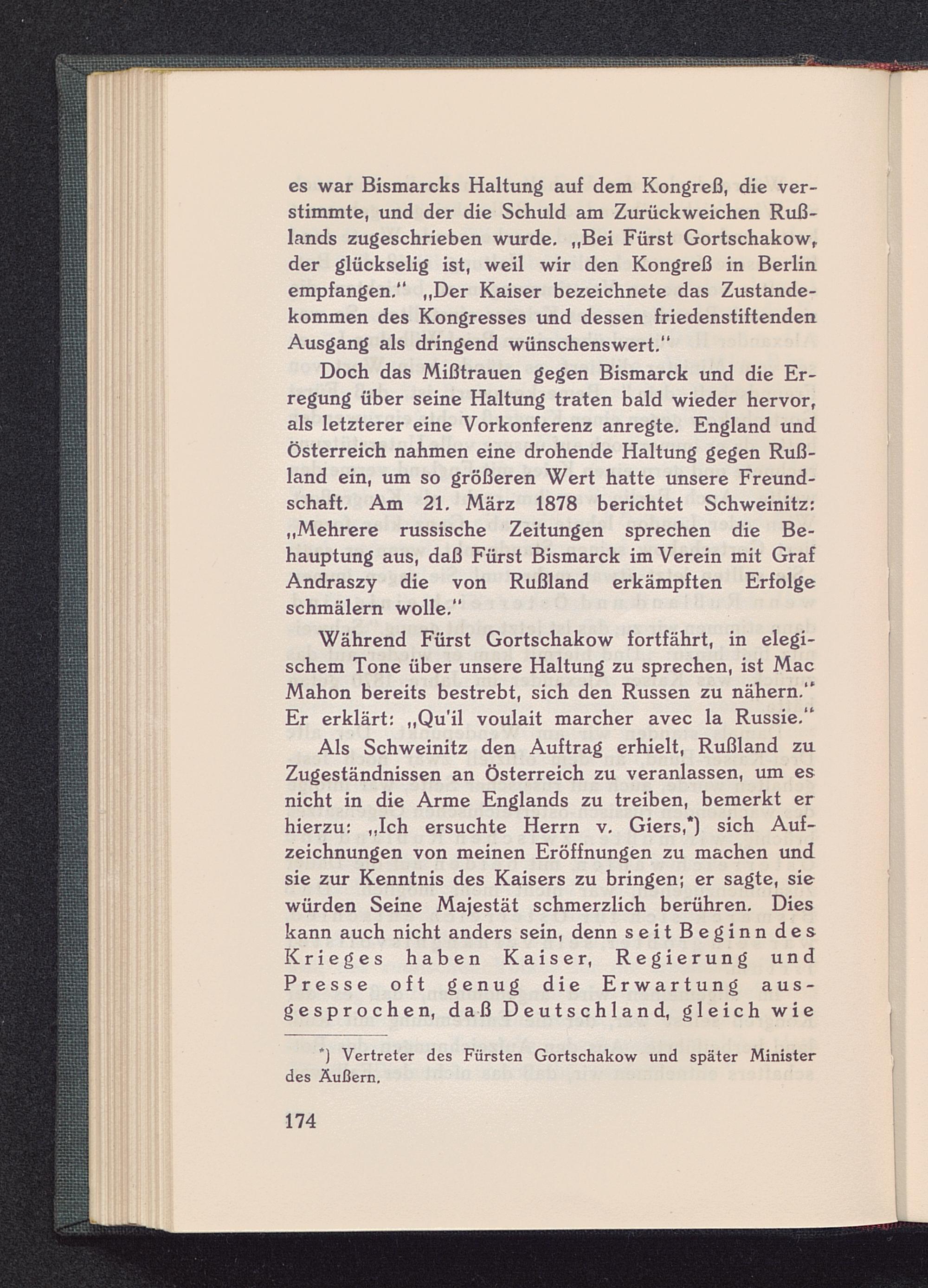 es war Bismarcks Haltung auf dem Kongreß, die verstimmte, und der die Schuld am Zurückweichen Rußlands zugeschrieben wurde. „Bei Fürst Gortschakow, der glückselig ist, weil wir den Kongreß in Berlin empfangen.“ „Der Kaiser bezeichnete das Zustandekommen des Kongresses und dessen friedenstiftenden Ausgang als dringend wünschenswert.“

Doch das Mißtrauen gegen Bismarck und die Erregung über seine Haltung traten bald wieder hervor, als letzterer eine Vorkonferenz anregte. England und Österreich nahmen eine drohende Haltung gegen Rußland ein, um so größeren Wert hatte unsere Freundschaft. Am 21. März 1878 berichtet Schweinitz: „Mehrere russische Zeitungen sprechen die Behauptung aus, daß Fürst Bismarck im Verein mit Graf Andraszy die von Rußland erkämpften Erfolge schmälern wolle.“

Während Fürst Gortschakow fortfährt, in elegischem Tone über unsere Haltung zu sprechen, ist Mac Mahon bereits bestrebt, sich den Russen zu nähern.“ Er erklärt: „Qu'il voulait marcher avec la Russie.“

Als Schweinitz den Auftrag erhielt, Rußland zu Zugeständnissen an Österreich zu veranlassen, um es nicht in die Arme Englands zu treiben, bemerkt er hierzu: „Ich ersuchte Herrn v. Giers,*) sich Aufzeichnungen von meinen Eröffnungen zu machen und sie zur Kenntnis des Kaisers zu bringen; er sagte, sie würden Seine Majestät schmerzlich berühren. Dies kann auch nicht anders sein, denn seit Beginn des Krieges haben Kaiser, Regierung und Presse oft genug die Erwartung ausgesprochen, daß Deutschland, gleich wie

*) Vertreter des Fürsten Gortschakow und später Minister des Äußern.

174